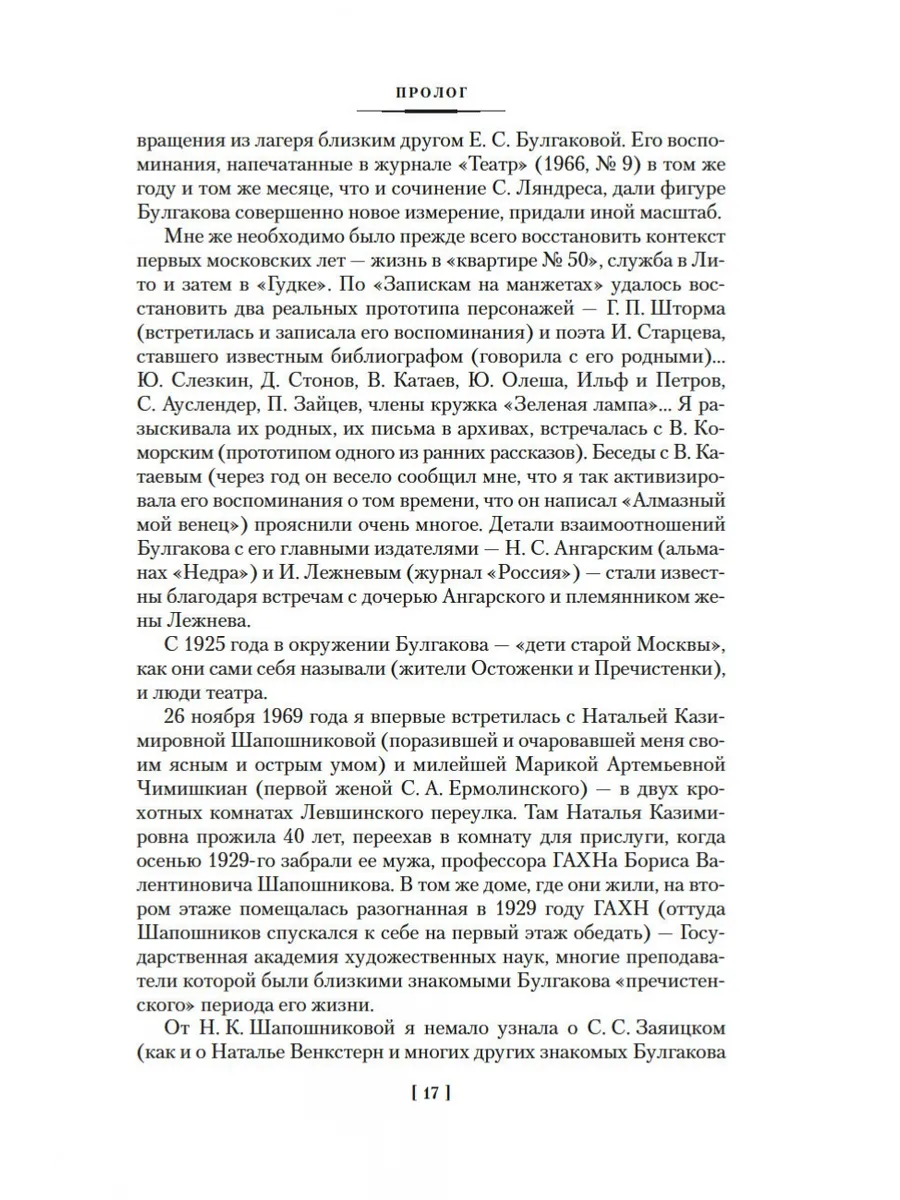 ПРОЛОГ

вращения из лагеря близким другом Е. С. Булгаковой. Его воспоминания, напечатанные в журнале «Театр» (1966, № 9) в том же году и том же месяце, что и сочинение С. Ляндреса, дали фигуре Булгакова совершенно новое измерение, придали иной масштаб.

Мне же необходимо было прежде всего восстановить контекст первых московских лет — жизнь в «квартире № 50», служба в Лито и затем в «Гудке». По «Запискам на манжетах» удалось восстановить два реальных прототипа персонажей — Г. П. Шторма (встретилась и записала его воспоминания) и поэта И. Старцева, ставшего известным библиографом (говорила с его родными)... Ю. Слезкин, Д. Стонов, В. Катаев, Ю. Олеша, Ильф и Петров, С. Ауслендер, П. Зайцев, члены кружка «Зеленая лампа»... Я разыскивала их родных, их письма в архивах, встречалась с В. Коморским (прототипом одного из ранних рассказов). Беседы с В. Катаевым (через год он весело сообщил мне, что я так активизировала его воспоминания о том времени, что он написал «Алмазный мой венец») прояснили очень многое. Детали взаимоотношений Булгакова с его главными издателями — Н. С. Ангарским (альманах «Недра») и И. Лежневым (журнал «Россия») — стали известны благодаря встречам с дочерью Ангарского и племянником жены Лежнева.

С 1925 года в окружении Булгакова — «дети старой Москвы», как они сами себя называли (жители Остоженки и Пречистенки), и люди театра.

26 ноября 1969 года я впервые встретилась с Натальей Казимировной Шапошниковой (поразившей и очаровавшей меня своим ясным и острым умом) и милейшей Марикой Артемьевной Чимишкиан (первой женой С. А. Ермолинского) — в двух крохотных комнатах Левшинского переулка. Там Наталья Казимировна прожила 40 лет, переехав в комнату для прислуги, когда осенью 1929-го забрали ее мужа, профессора ГАХНа Бориса Валентиновича Шапошникова. В том же доме, где они жили, на втором этаже помещалась разогнанная в 1929 году ГАХН (оттуда Шапошников спускался к себе на первый этаж обедать) — Государственная академия художественных наук, многие преподаватели которой были близкими знакомыми Булгакова «пречистенского» периода его жизни.

От Н. К. Шапошниковой я немало узнала о С. С. Заяицком (как и о Наталье Венкстерн и многих других знакомых Булгакова

[ 17 ]